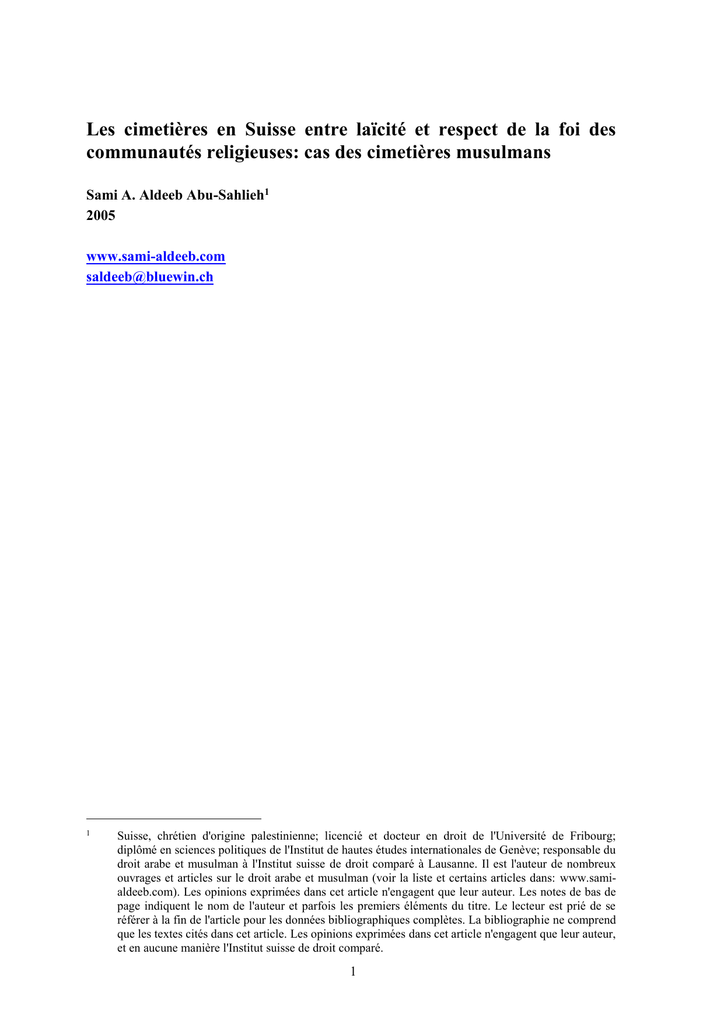 Les cimetières en Suisse entre laïcité et respect de la foi des communautés religieuses: cas des cimetières musulmans

Sami A. Aldeeb Abu-Sahlieh$^1$
2005

www.sami-aldeeb.com
saldeeb@bluewin.ch

$^1$ Suisse, chrétien d'origine palestinienne; licencié et docteur en droit de l'Université de Fribourg; diplômé en sciences politiques de l'Institut de hautes études internationales de Genève; responsable du droit arabe et musulman à l'Institut suisse de droit comparé à Lausanne. Il est l'auteur de nombreux ouvrages et articles sur le droit arabe et musulman (voir la liste et certains articles dans: www.sami-aldeeb.com). Les opinions exprimées dans cet article n'engagent que leur auteur. Les notes de bas de page indiquent le nom de l'auteur et parfois les premiers éléments du titre. Le lecteur est prié de se référer à la fin de l'article pour les données bibliographiques complètes. La bibliographie ne comprend que les textes cités dans cet article. Les opinions exprimées dans cet article n'engagent que leur auteur, et en aucune manière l'Institut suisse de droit comparé.

1